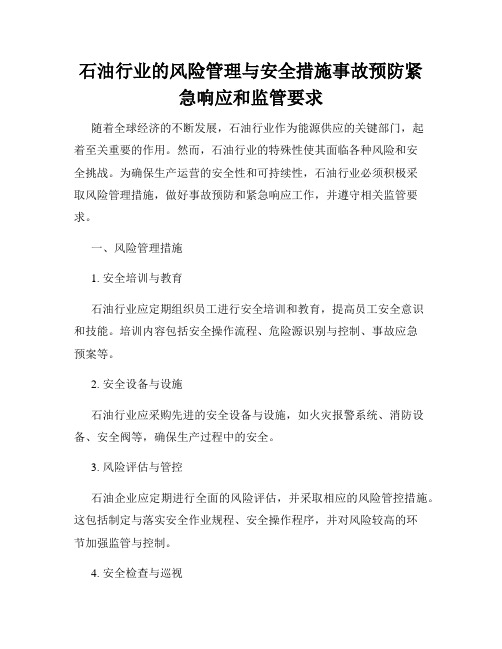 石油行业的风险管理与安全措施事故预防紧急响应和监管要求

随着全球经济的不断发展，石油行业作为能源供应的关键部门，起着至关重要的作用。然而，石油行业的特殊性使其面临各种风险和安全挑战。为确保生产运营的安全性和可持续性，石油行业必须积极采取风险管理措施，做好事故预防和紧急响应工作，并遵守相关监管要求。

一、风险管理措施

1. 安全培训与教育

石油行业应定期组织员工进行安全培训和教育，提高员工安全意识和技能。培训内容包括安全操作流程、危险源识别与控制、事故应急预案等。

2. 安全设备与设施

石油行业应采购先进的安全设备与设施，如火灾报警系统、消防设备、安全阀等，确保生产过程中的安全。

3. 风险评估与管控

石油企业应定期进行全面的风险评估，并采取相应的风险管控措施。这包括制定与落实安全作业规程、安全操作程序，并对风险较高的环节加强监管与控制。

4. 安全检查与巡视